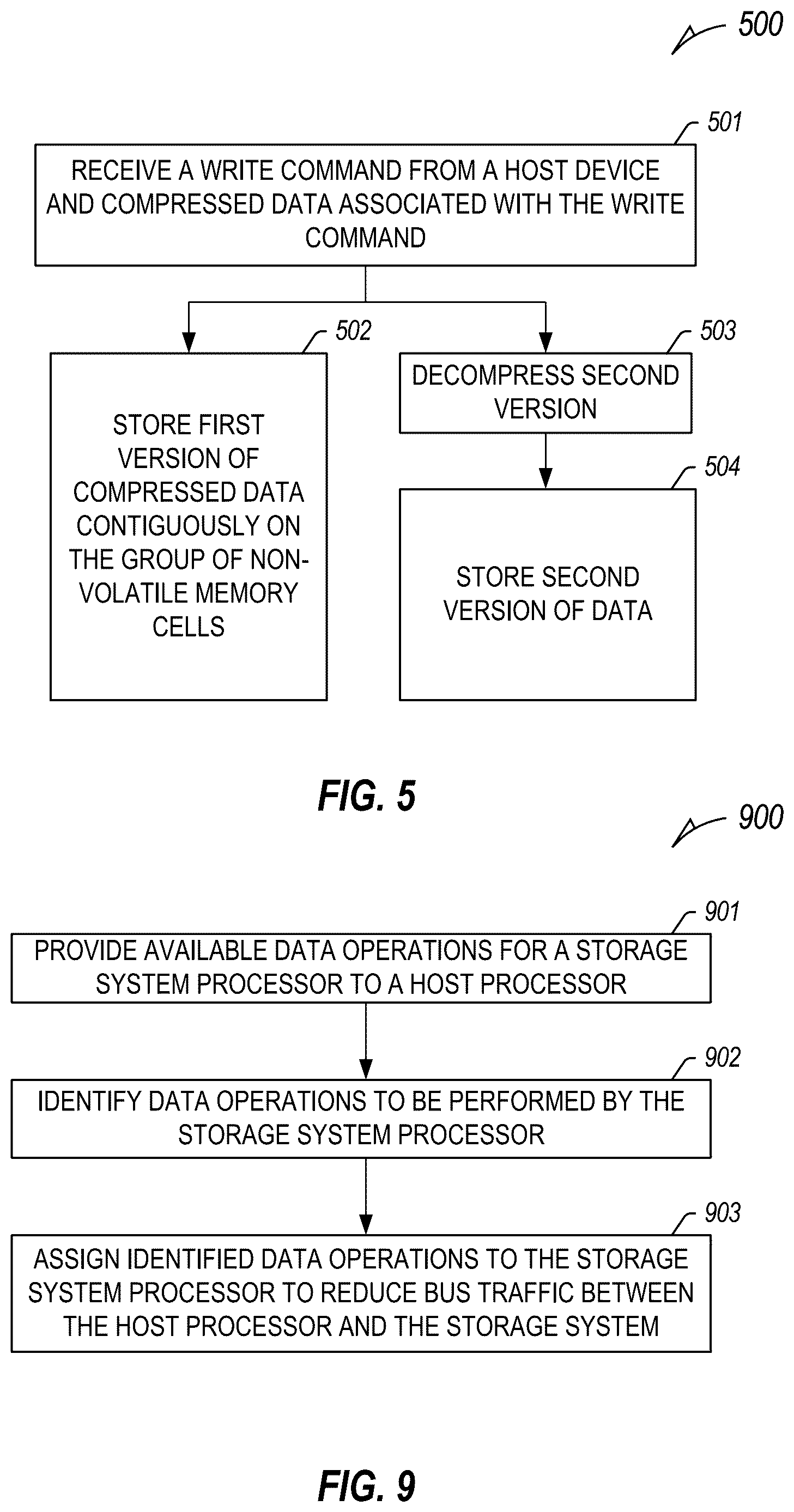 500

501

RECEIVE A WRITE COMMAND FROM A HOST DEVICE AND COMPRESSED DATA ASSOCIATED WITH THE WRITE COMMAND

502

STORE FIRST VERSION OF COMPRESSED DATA CONTIGUOUSLY ON THE GROUP OF NON-VOLATILE MEMORY CELLS

503

DECOMPRESS SECOND VERSION

504

STORE SECOND VERSION OF DATA

FIG. 5

900

901

PROVIDE AVAILABLE DATA OPERATIONS FOR A STORAGE SYSTEM PROCESSOR TO A HOST PROCESSOR

902

IDENTIFY DATA OPERATIONS TO BE PERFORMED BY THE STORAGE SYSTEM PROCESSOR

903

ASSIGN IDENTIFIED DATA OPERATIONS TO THE STORAGE SYSTEM PROCESSOR TO REDUCE BUS TRAFFIC BETWEEN THE HOST PROCESSOR AND THE STORAGE SYSTEM

FIG. 9